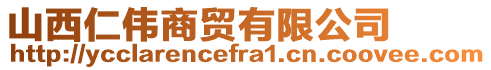 山西仁伟商贸有限公司
http://ycclarencefra1.cn.coovee.com